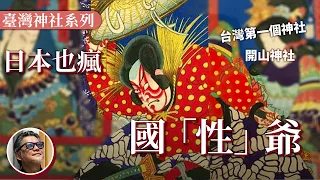 臺灣神社系列

日本也瘋

台灣第一個神社

開山神社

國「性」爺